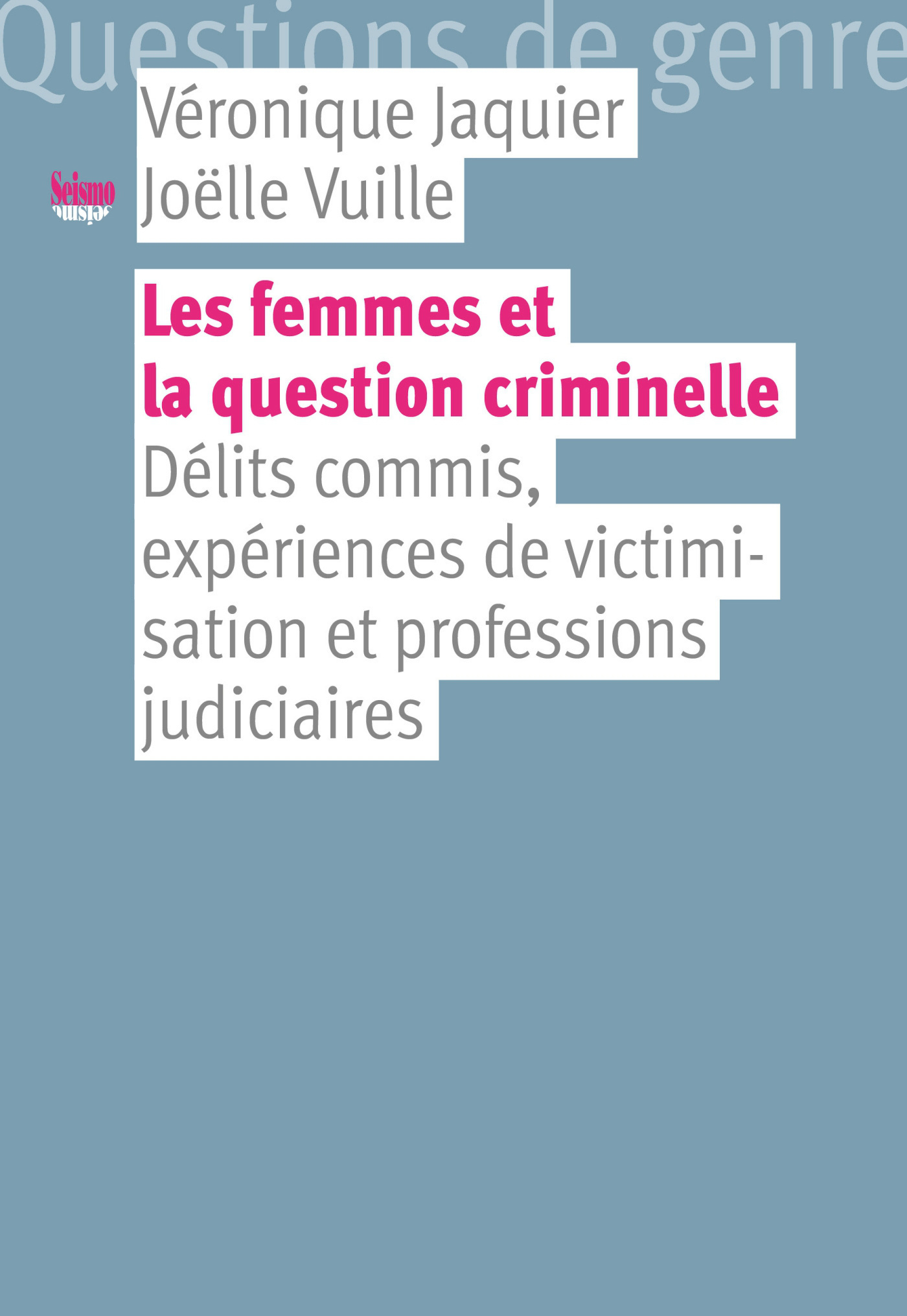 Questions de genre

Véronique Jaquier
Joëlle Vuille

Seismo

Les femmes et la question criminelle

Délits commis, expériences de victimisation et professions judiciaires